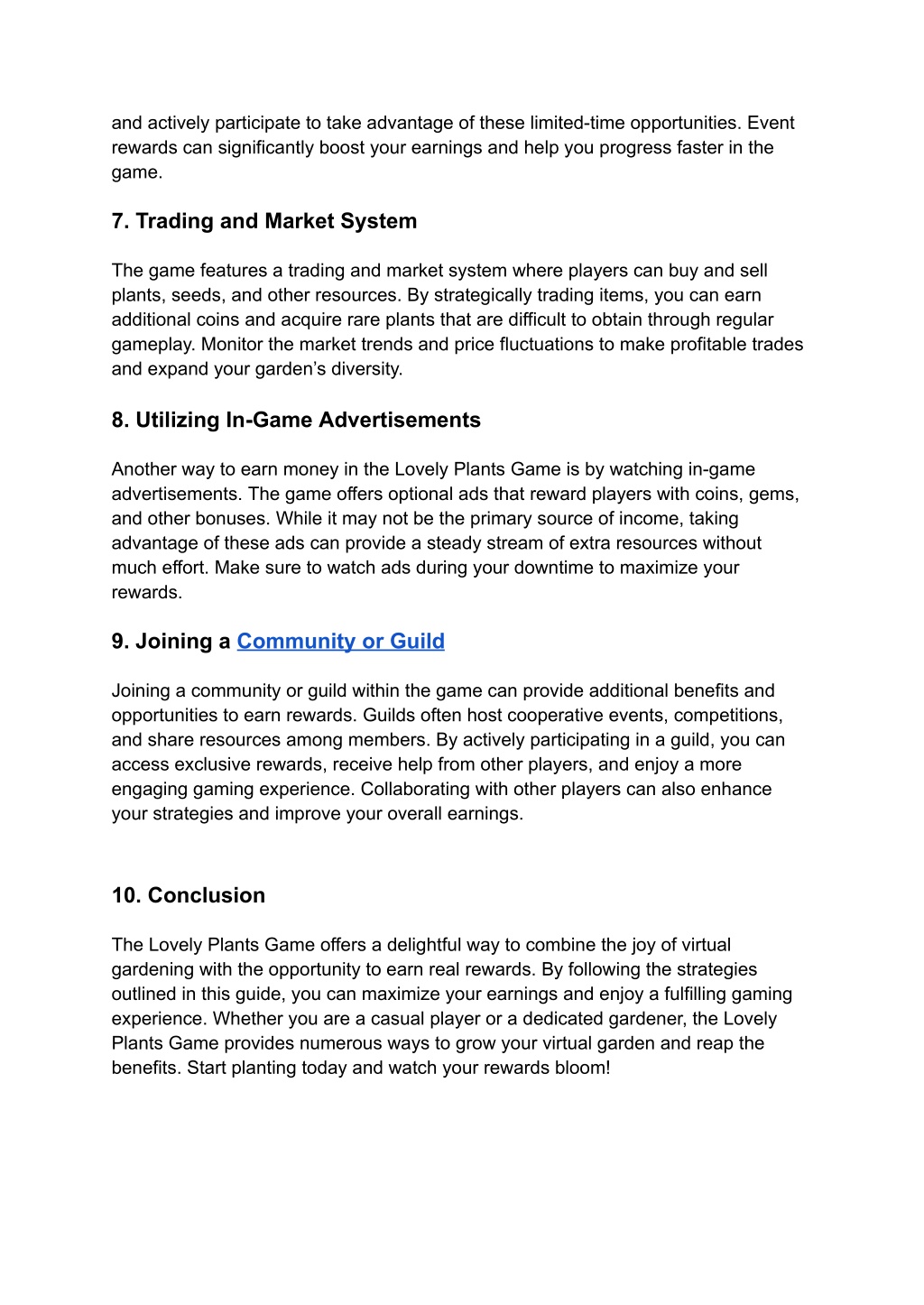 and actively participate to take advantage of these limited-time opportunities. Event rewards can significantly boost your earnings and help you progress faster in the game.

7. Trading and Market System

The game features a trading and market system where players can buy and sell plants, seeds, and other resources. By strategically trading items, you can earn additional coins and acquire rare plants that are difficult to obtain through regular gameplay. Monitor the market trends and price fluctuations to make profitable trades and expand your garden's diversity.

8. Utilizing In-Game Advertisements

Another way to earn money in the Lovely Plants Game is by watching in-game advertisements. The game offers optional ads that reward players with coins, gems, and other bonuses. While it may not be the primary source of income, taking advantage of these ads can provide a steady stream of extra resources without much effort. Make sure to watch ads during your downtime to maximize your rewards.

9. Joining a Community or Guild

Joining a community or guild within the game can provide additional benefits and opportunities to earn rewards. Guilds often host cooperative events, competitions, and share resources among members. By actively participating in a guild, you can access exclusive rewards, receive help from other players, and enjoy a more engaging gaming experience. Collaborating with other players can also enhance your strategies and improve your overall earnings.

10. Conclusion

The Lovely Plants Game offers a delightful way to combine the joy of virtual gardening with the opportunity to earn real rewards. By following the strategies outlined in this guide, you can maximize your earnings and enjoy a fulfilling gaming experience. Whether you are a casual player or a dedicated gardener, the Lovely Plants Game provides numerous ways to grow your virtual garden and reap the benefits. Start planting today and watch your rewards bloom!